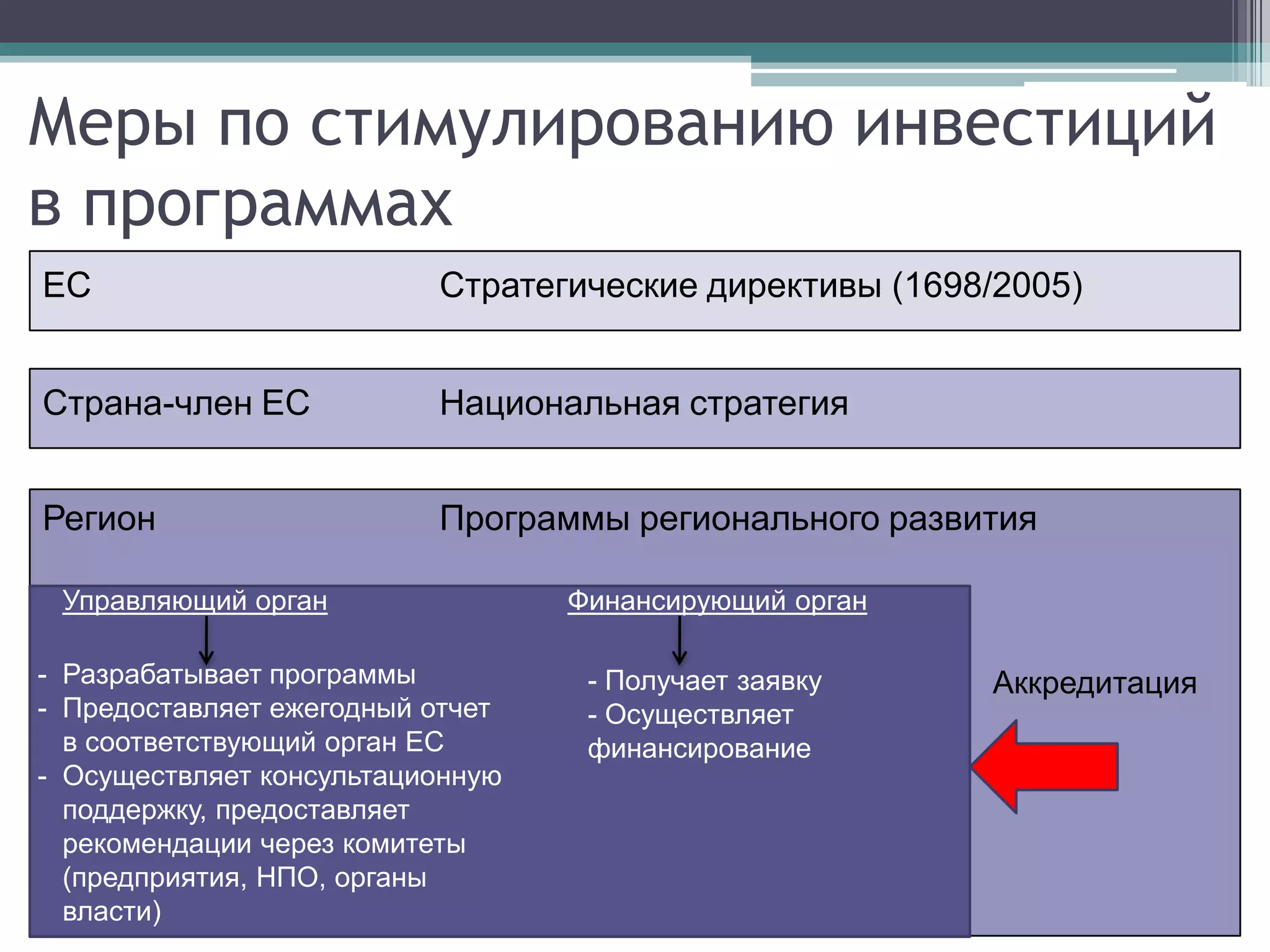 Меры по стимулированию инвестиций в программах

ЕС Стратегические директивы (1698/2005)

Страна-член ЕС Национальная стратегия

Регион Программы регионального развития

Управляющий орган

- Разрабатывает программы
- Предоставляет ежегодный отчет в соответствующий орган ЕС
- Осуществляет консультационную поддержку, предоставляет рекомендации через комитеты (предприятия, НПО, органы власти)

Финансирующий орган

- Получает заявку
- Осуществляет финансирование

Аккредитация